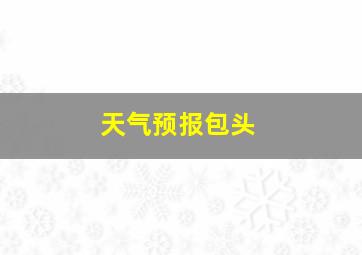 天气预报包头